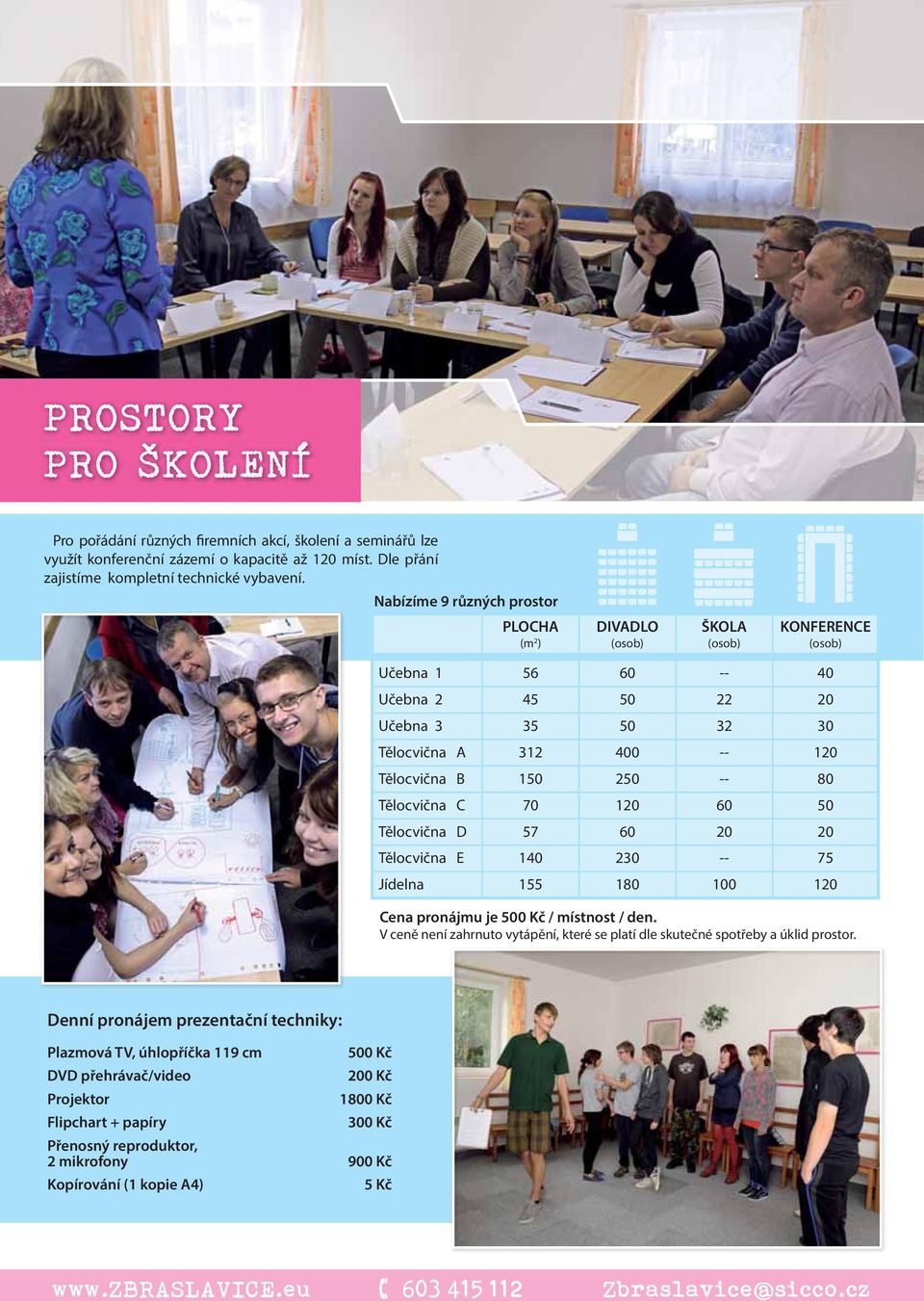 PROSTORY PRO ŠKOLENÍ

Pro pořádání různých firemních akcí, školení a seminářů lze využít konferenční zázemí o kapacitě až 120 míst. Dle přání zajistíme kompletní technické vybavení.

Nabízíme 9 různých prostor

| | PLOCHA ($m^2$) | DIVADLO (osob) | ŠKOLA (osob) | KONFERENCE (osob) |
|---|---|---|---|---|
| Učebna 1 | 56 | 60 | -- | 40 |
| Učebna 2 | 45 | 50 | 22 | 20 |
| Učebna 3 | 35 | 50 | 32 | 30 |
| Tělocvična A | 312 | 400 | -- | 120 |
| Tělocvična B | 150 | 250 | -- | 80 |
| Tělocvična C | 70 | 120 | 60 | 50 |
| Tělocvična D | 57 | 60 | 20 | 20 |
| Tělocvična E | 140 | 230 | -- | 75 |
| Jídelna | 155 | 180 | 100 | 120 |

Cena pronájmu je 500 Kč / místnost / den.
V ceně není zahrnuto vytápění, které se platí dle skutečné spotřeby a úklid prostor.

Denní pronájem prezentační techniky:

| | |
|---|---|
| Plazmová TV, úhlopříčka 119 cm | 500 Kč |
| DVD přehrávač/video | 200 Kč |
| Projektor | 1800 Kč |
| Flipchart + papíry | 300 Kč |
| Přenosný reproduktor, 2 mikrofony | 900 Kč |
| Kopírování (1 kopie A4) | 5 Kč |

www.ZBRASLAVICE.eu 603 415 112 Zbraslavice@sicco.cz